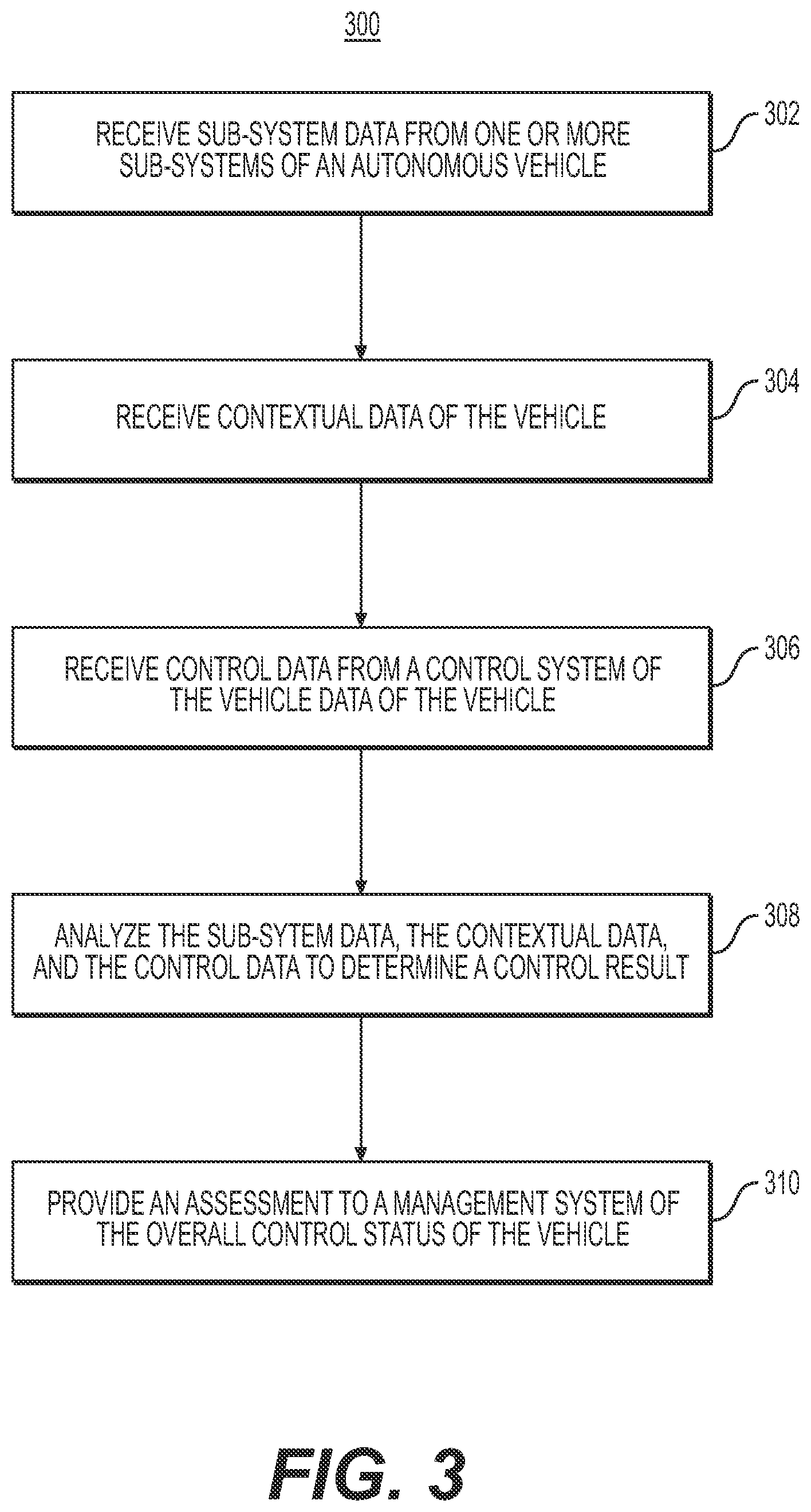 300

RECEIVE SUB-SYSTEM DATA FROM ONE OR MORE SUB-SYSTEMS OF AN AUTONOMOUS VEHICLE

302

RECEIVE CONTEXTUAL DATA OF THE VEHICLE

304

RECEIVE CONTROL DATA FROM A CONTROL SYSTEM OF THE VEHICLE DATA OF THE VEHICLE

306

ANALYZE THE SUB-SYTEM DATA, THE CONTEXTUAL DATA, AND THE CONTROL DATA TO DETERMINE A CONTROL RESULT

308

PROVIDE AN ASSESSMENT TO A MANAGEMENT SYSTEM OF THE OVERALL CONTROL STATUS OF THE VEHICLE

310

FIG. 3